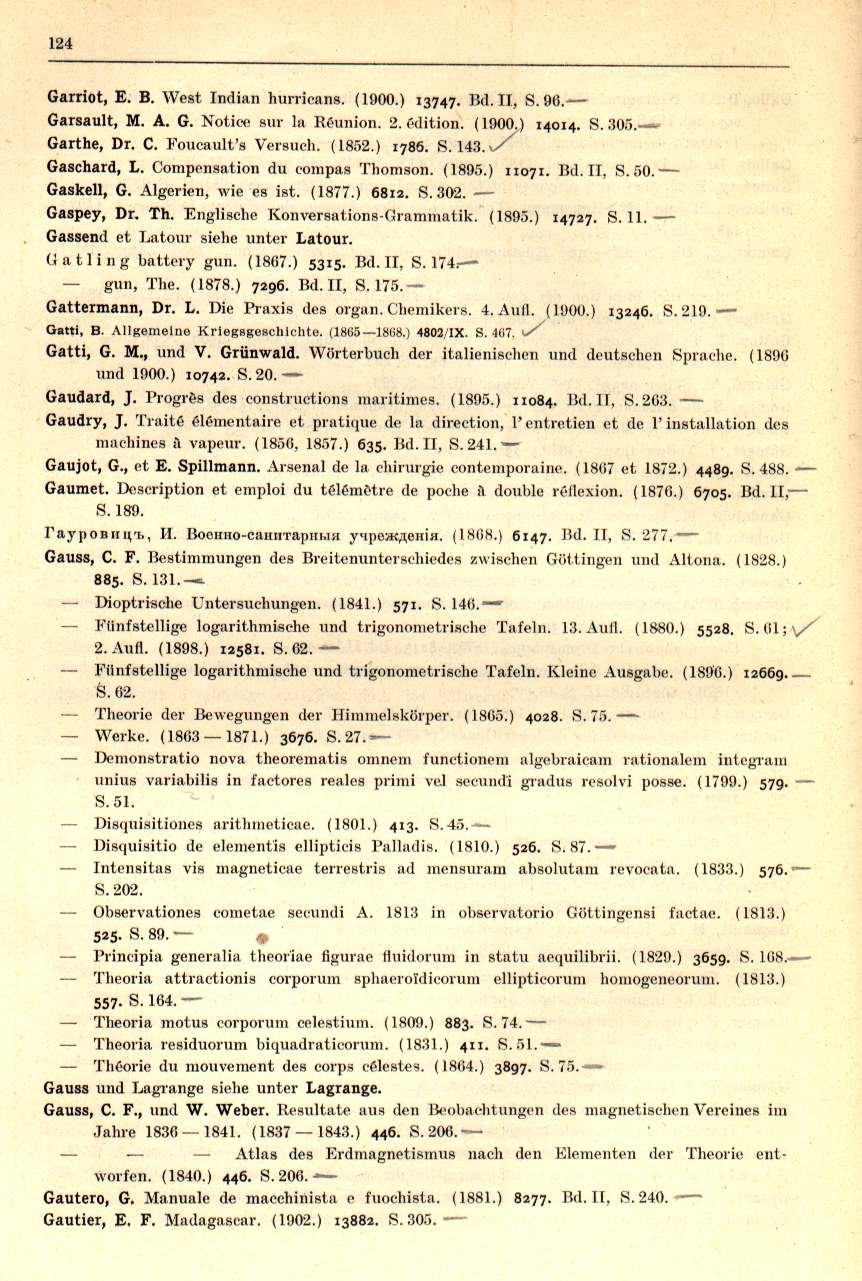 124

Garriot, E. B. West Indian hurricans. (1900.) 13747. Bd. II, S. 96.

Garsault, M. A. G. Notice sur la Réunion. 2. édition. (1900.) 14014. S. 305.

Garthe, Dr. C. Foucault's Versuch. (1852.) 1786. S. 143.

Gaschard, L. Compensation du compas Thomson. (1895.) 11071. Bd. II, S. 50.

Gaskell, G. Algerien, wie es ist. (1877.) 6812. S. 302.

Gaspey, Dr. Th. Englische Konversations-Grammatik. (1895.) 14727. S. 11.

Gassend et Latour siehe unter Latour.

Gatling battery gun. (1867.) 5315. Bd. II, S. 174.

— gun, The. (1878.) 7296. Bd. II, S. 175.

Gattermann, Dr. L. Die Praxis des organ. Chemikers. 4. Aufl. (1900.) 13246. S. 219.

Gatti, B. Allgemeine Kriegsgeschichte. (1865—1868.) 4802/IX. S. 467.

Gatti, G. M., und V. Grünwald. Wörterbuch der italienischen und deutschen Sprache. (1896 und 1900.) 10742. S. 20.

Gaudard, J. Progrès des constructions maritimes. (1895.) 11084. Bd. II, S. 263.

Gaudry, J. Traité élémentaire et pratique de la direction, l'entretien et de l'installation des machines à vapeur. (1856, 1857.) 635. Bd. II, S. 241.

Gaujot, G., et E. Spillmann. Arsenal de la chirurgie contemporaine. (1867 et 1872.) 4489. S. 488.

Gaumet. Description et emploi du télémètre de poche à double réflexion. (1876.) 6705. Bd. II, S. 189.

Гауровицъ, И. Военно-санитарныя учрежденія. (1868.) 6147. Bd. II, S. 277.

Gauss, C. F. Bestimmungen des Breitenunterschiedes zwischen Göttingen und Altona. (1828.) 885. S. 131.

— Dioptrische Untersuchungen. (1841.) 571. S. 146.

— Fünfstellige logarithmische und trigonometrische Tafeln. 13. Aufl. (1880.) 5528. S. 61; 2. Aufl. (1898.) 12581. S. 62.

— Fünfstellige logarithmische und trigonometrische Tafeln. Kleine Ausgabe. (1896.) 12669. S. 62.

— Theorie der Bewegungen der Himmelskörper. (1865.) 4028. S. 75.

— Werke. (1863—1871.) 3676. S. 27.

— Demonstratio nova theorematis omnem functionem algebraicam rationalem integram unius variabilis in factores reales primi vel secundi gradus resolvi posse. (1799.) 579. S. 51.

— Disquisitiones arithmeticae. (1801.) 413. S. 45.

— Disquisitio de elementis ellipticis Palladis. (1810.) 526. S. 87.

— Intensitas vis magneticae terrestris ad mensuram absolutam revocata. (1833.) 576. S. 202.

— Observationes cometae secundi A. 1813 in observatorio Göttingensi factae. (1813.) 525. S. 89.

— Principia generalia theoriae figurae fluidorum in statu aequilibrii. (1829.) 3659. S. 168.

— Theoria attractionis corporum sphaeroïdicorum ellipticorum homogeneorum. (1813.) 557. S. 164.

— Theoria motus corporum celestium. (1809.) 883. S. 74.

— Theoria residuorum biquadraticorum. (1831.) 411. S. 51.

— Théorie du mouvement des corps célestes. (1864.) 3897. S. 75.

Gauss und Lagrange siehe unter Lagrange.

Gauss, C. F., und W. Weber. Resultate aus den Beobachtungen des magnetischen Vereines im Jahre 1836—1841. (1837—1843.) 446. S. 206.

— — — Atlas des Erdmagnetismus nach den Elementen der Theorie entworfen. (1840.) 446. S. 206.

Gautero, G. Manuale de macchinista e fuochista. (1881.) 8277. Bd. II, S. 240.

Gautier, E. F. Madagascar. (1902.) 13882. S. 305.